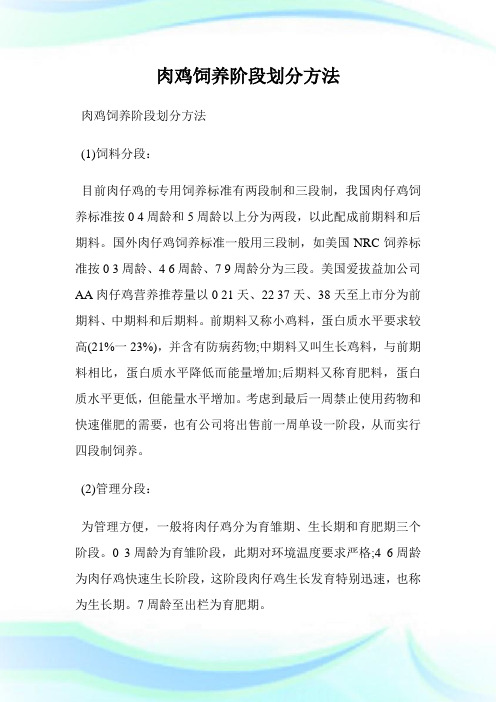 肉鸡饲养阶段划分方法

肉鸡饲养阶段划分方法

(1)饲料分段：

目前肉仔鸡的专用饲养标准有两段制和三段制，我国肉仔鸡饲养标准按 0 4 周龄和 5 周龄以上分为两段，以此配成前期料和后期料。国外肉仔鸡饲养标准一般用三段制，如美国 NRC 饲养标准按 0 3 周龄、4 6 周龄、7 9 周龄分为三段。美国爱拔益加公司 AA 肉仔鸡营养推荐量以 0 21 天、22 37 天、38 天至上市分为前期料、中期料和后期料。前期料又称小鸡料，蛋白质水平要求较高(21%一 23%)，并含有防病药物;中期料又叫生长鸡料，与前期料相比，蛋白质水平降低而能量增加;后期料又称育肥料，蛋白质水平更低，但能量水平增加。考虑到最后一周禁止使用药物和快速催肥的需要，也有公司将出售前一周单设一阶段，从而实行四段制饲养。

(2)管理分段：

为管理方便，一般将肉仔鸡分为育雏期、生长期和育肥期三个阶段。0 3 周龄为育雏阶段，此期对环境温度要求严格;4 6 周龄为肉仔鸡快速生长阶段，这阶段肉仔鸡生长发育特别迅速，也称为生长期。7 周龄至出栏为育肥期。